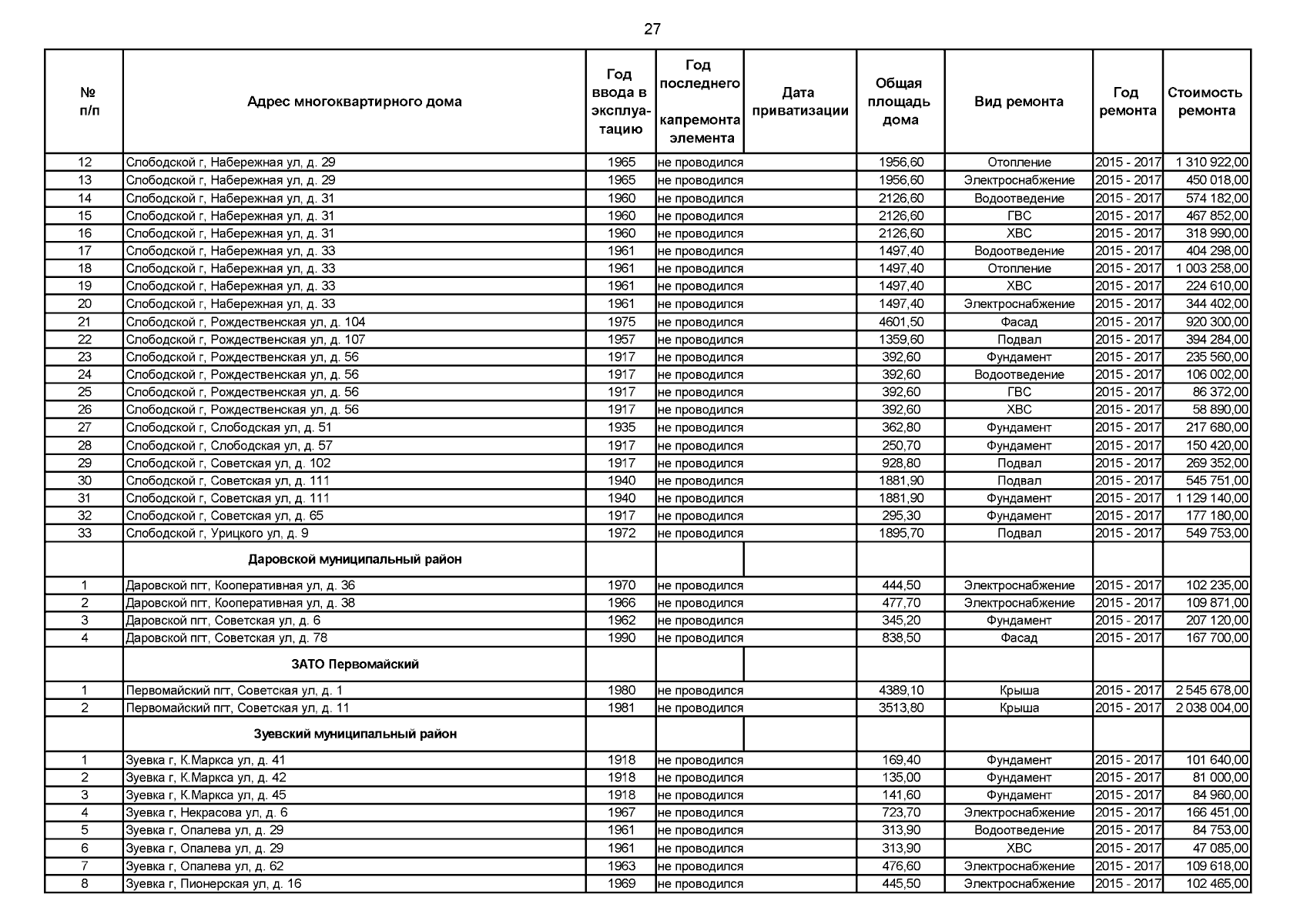 27

| № п/п | Адрес многоквартирного дома | Год ввода в эксплуатацию | Год последнего капремонта элемента | Дата приватизации | Общая площадь дома | Вид ремонта | Год ремонта | Стоимость ремонта |
|---|---|---|---|---|---|---|---|---|
| 12 | Слободской г, Набережная ул, д. 29 | 1965 | не проводился | | 1956,60 | Отопление | 2015 - 2017 | 1 310 922,00 |
| 13 | Слободской г, Набережная ул, д. 29 | 1965 | не проводился | | 1956,60 | Электроснабжение | 2015 - 2017 | 450 018,00 |
| 14 | Слободской г, Набережная ул, д. 31 | 1960 | не проводился | | 2126,60 | Водоотведение | 2015 - 2017 | 574 182,00 |
| 15 | Слободской г, Набережная ул, д. 31 | 1960 | не проводился | | 2126,60 | ГВС | 2015 - 2017 | 467 852,00 |
| 16 | Слободской г, Набережная ул, д. 31 | 1960 | не проводился | | 2126,60 | ХВС | 2015 - 2017 | 318 990,00 |
| 17 | Слободской г, Набережная ул, д. 33 | 1961 | не проводился | | 1497,40 | Водоотведение | 2015 - 2017 | 404 298,00 |
| 18 | Слободской г, Набережная ул, д. 33 | 1961 | не проводился | | 1497,40 | Отопление | 2015 - 2017 | 1 003 258,00 |
| 19 | Слободской г, Набережная ул, д. 33 | 1961 | не проводился | | 1497,40 | ХВС | 2015 - 2017 | 224 610,00 |
| 20 | Слободской г, Набережная ул, д. 33 | 1961 | не проводился | | 1497,40 | Электроснабжение | 2015 - 2017 | 344 402,00 |
| 21 | Слободской г, Рождественская ул, д. 104 | 1975 | не проводился | | 4601,50 | Фасад | 2015 - 2017 | 920 300,00 |
| 22 | Слободской г, Рождественская ул, д. 107 | 1957 | не проводился | | 1359,60 | Подвал | 2015 - 2017 | 394 284,00 |
| 23 | Слободской г, Рождественская ул, д. 56 | 1917 | не проводился | | 392,60 | Фундамент | 2015 - 2017 | 235 560,00 |
| 24 | Слободской г, Рождественская ул, д. 56 | 1917 | не проводился | | 392,60 | Водоотведение | 2015 - 2017 | 106 002,00 |
| 25 | Слободской г, Рождественская ул, д. 56 | 1917 | не проводился | | 392,60 | ГВС | 2015 - 2017 | 86 372,00 |
| 26 | Слободской г, Рождественская ул, д. 56 | 1917 | не проводился | | 392,60 | ХВС | 2015 - 2017 | 58 890,00 |
| 27 | Слободской г, Слободская ул, д. 51 | 1935 | не проводился | | 362,80 | Фундамент | 2015 - 2017 | 217 680,00 |
| 28 | Слободской г, Слободская ул, д. 57 | 1917 | не проводился | | 250,70 | Фундамент | 2015 - 2017 | 150 420,00 |
| 29 | Слободской г, Советская ул, д. 102 | 1917 | не проводился | | 928,80 | Подвал | 2015 - 2017 | 269 352,00 |
| 30 | Слободской г, Советская ул, д. 111 | 1940 | не проводился | | 1881,90 | Подвал | 2015 - 2017 | 545 751,00 |
| 31 | Слободской г, Советская ул, д. 111 | 1940 | не проводился | | 1881,90 | Фундамент | 2015 - 2017 | 1 129 140,00 |
| 32 | Слободской г, Советская ул, д. 65 | 1917 | не проводился | | 295,30 | Фундамент | 2015 - 2017 | 177 180,00 |
| 33 | Слободской г, Урицкого ул, д. 9 | 1972 | не проводился | | 1895,70 | Подвал | 2015 - 2017 | 549 753,00 |
| | Даровской муниципальный район | | | | | | | |
| 1 | Даровской пгт, Кооперативная ул, д. 36 | 1970 | не проводился | | 444,50 | Электроснабжение | 2015 - 2017 | 102 235,00 |
| 2 | Даровской пгт, Кооперативная ул, д. 38 | 1966 | не проводился | | 477,70 | Электроснабжение | 2015 - 2017 | 109 871,00 |
| 3 | Даровской пгт, Советская ул, д. 6 | 1962 | не проводился | | 345,20 | Фундамент | 2015 - 2017 | 207 120,00 |
| 4 | Даровской пгт, Советская ул, д. 78 | 1990 | не проводился | | 838,50 | Фасад | 2015 - 2017 | 167 700,00 |
| | ЗАТО Первомайский | | | | | | | |
| 1 | Первомайский пгт, Советская ул, д. 1 | 1980 | не проводился | | 4389,10 | Крыша | 2015 - 2017 | 2 545 678,00 |
| 2 | Первомайский пгт, Советская ул, д. 11 | 1981 | не проводился | | 3513,80 | Крыша | 2015 - 2017 | 2 038 004,00 |
| | Зуевский муниципальный район | | | | | | | |
| 1 | Зуевка г, К.Маркса ул, д. 41 | 1918 | не проводился | | 169,40 | Фундамент | 2015 - 2017 | 101 640,00 |
| 2 | Зуевка г, К.Маркса ул, д. 42 | 1918 | не проводился | | 135,00 | Фундамент | 2015 - 2017 | 81 000,00 |
| 3 | Зуевка г, К.Маркса ул, д. 45 | 1918 | не проводился | | 141,60 | Фундамент | 2015 - 2017 | 84 960,00 |
| 4 | Зуевка г, Некрасова ул, д. 6 | 1967 | не проводился | | 723,70 | Электроснабжение | 2015 - 2017 | 166 451,00 |
| 5 | Зуевка г, Опалева ул, д. 29 | 1961 | не проводился | | 313,90 | Водоотведение | 2015 - 2017 | 84 753,00 |
| 6 | Зуевка г, Опалева ул, д. 29 | 1961 | не проводился | | 313,90 | ХВС | 2015 - 2017 | 47 085,00 |
| 7 | Зуевка г, Опалева ул, д. 62 | 1963 | не проводился | | 476,60 | Электроснабжение | 2015 - 2017 | 109 618,00 |
| 8 | Зуевка г, Пионерская ул, д. 16 | 1969 | не проводился | | 445,50 | Электроснабжение | 2015 - 2017 | 102 465,00 |